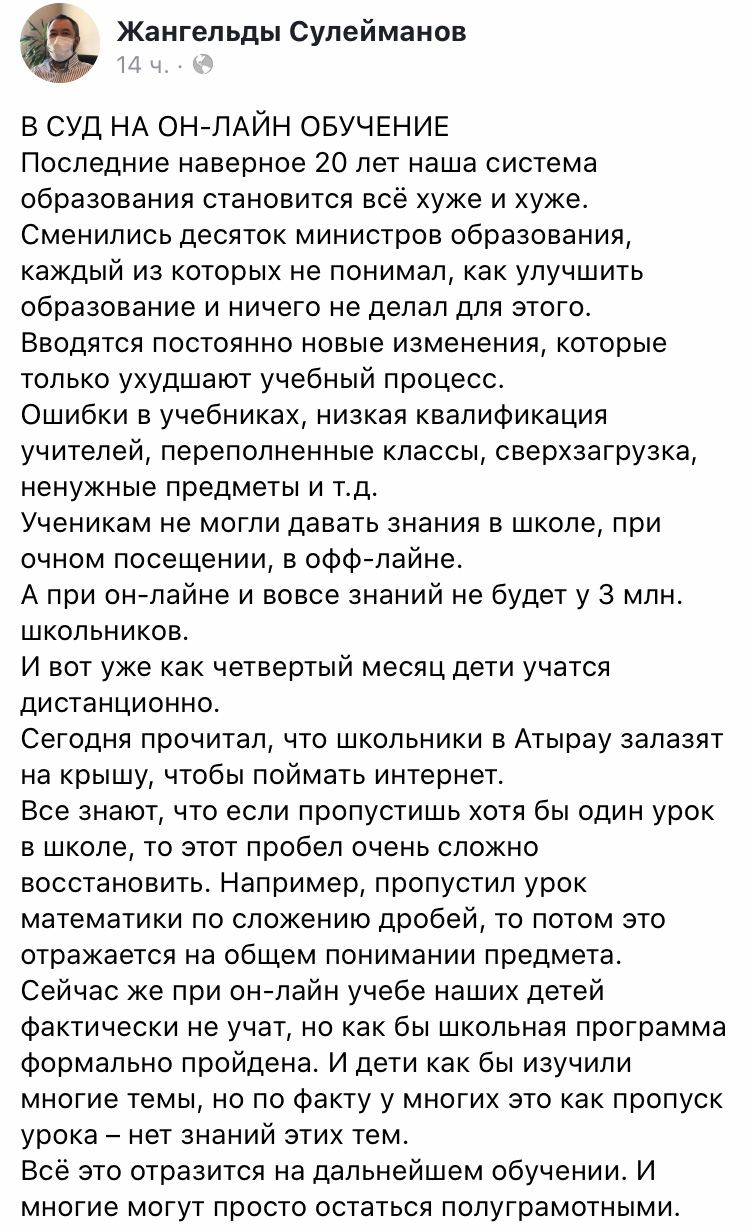 Жангельды Сулейманов
14 ч. ·

В СУД НА ОН-ЛАЙН ОБУЧЕНИЕ
Последние наверное 20 лет наша система образования становится всё хуже и хуже.
Сменились десяток министров образования, каждый из которых не понимал, как улучшить образование и ничего не делал для этого.
Вводятся постоянно новые изменения, которые только ухудшают учебный процесс.
Ошибки в учебниках, низкая квалификация учителей, переполненные классы, сверхзагрузка, ненужные предметы и т.д.
Ученикам не могли давать знания в школе, при очном посещении, в офф-лайне.
А при он-лайне и вовсе знаний не будет у 3 млн. школьников.
И вот уже как четвертый месяц дети учатся дистанционно.
Сегодня прочитал, что школьники в Атырау залазят на крышу, чтобы поймать интернет.
Все знают, что если пропустишь хотя бы один урок в школе, то этот пробел очень сложно восстановить. Например, пропустил урок математики по сложению дробей, то потом это отражается на общем понимании предмета.
Сейчас же при он-лайн учебе наших детей фактически не учат, но как бы школьная программа формально пройдена. И дети как бы изучили многие темы, но по факту у многих это как пропуск урока – нет знаний этих тем.
Всё это отразится на дальнейшем обучении. И многие могут просто остаться полуграмотными.